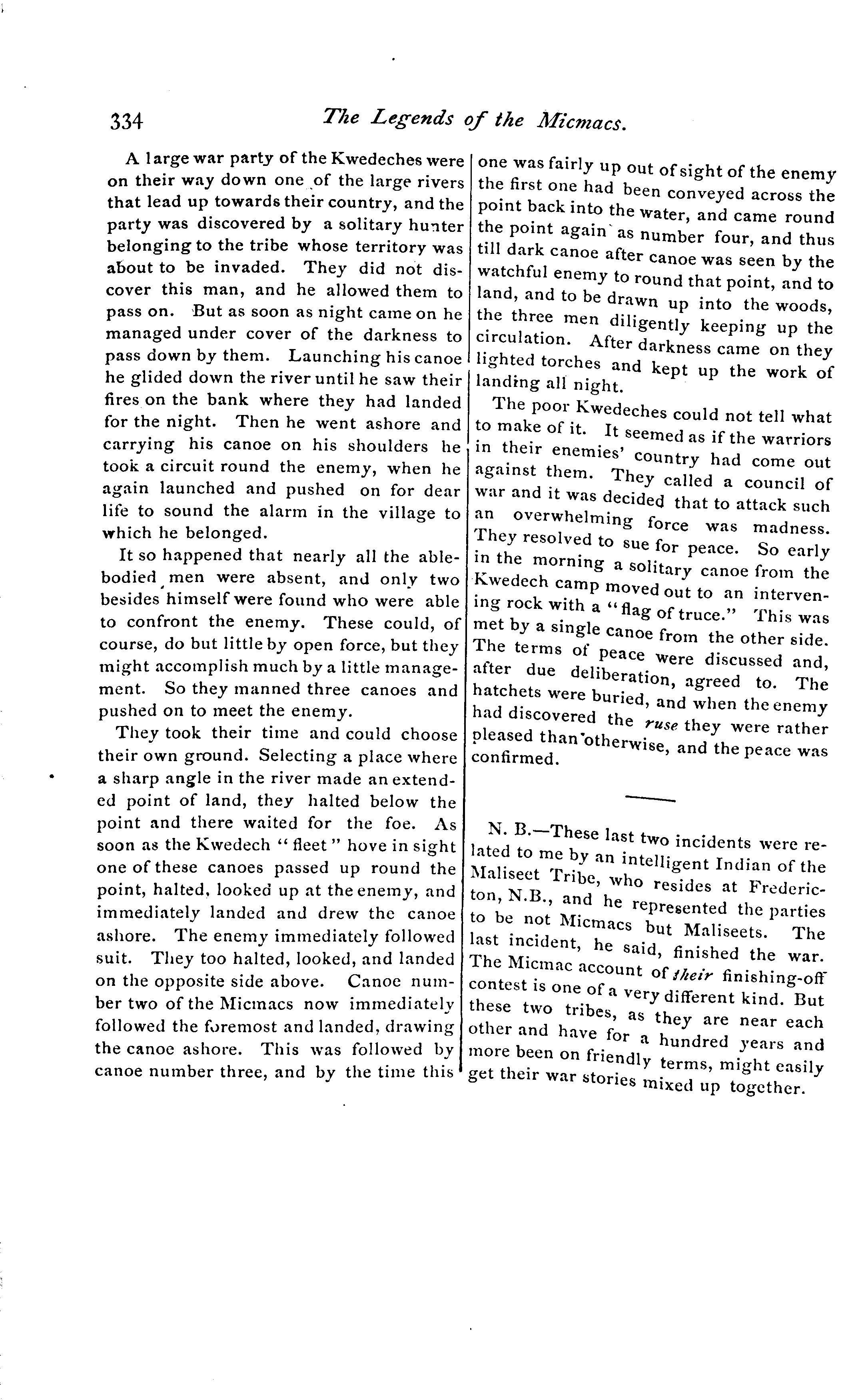 334 The Legends of the Micmacs.

A large war party of the Kwedeches were on their way down one of the large rivers that lead up towards their country, and the party was discovered by a solitary hunter belonging to the tribe whose territory was about to be invaded. They did not discover this man, and he allowed them to pass on. But as soon as night came on he managed under cover of the darkness to pass down by them. Launching his canoe he glided down the river until he saw their fires on the bank where they had landed for the night. Then he went ashore and carrying his canoe on his shoulders he took a circuit round the enemy, when he again launched and pushed on for dear life to sound the alarm in the village to which he belonged.

It so happened that nearly all the able-bodied men were absent, and only two besides himself were found who were able to confront the enemy. These could, of course, do but little by open force, but they might accomplish much by a little management. So they manned three canoes and pushed on to meet the enemy.

They took their time and could choose their own ground. Selecting a place where a sharp angle in the river made an extended point of land, they halted below the point and there waited for the foe. As soon as the Kwedech "fleet" hove in sight one of these canoes passed up round the point, halted, looked up at the enemy, and immediately landed and drew the canoe ashore. The enemy immediately followed suit. They too halted, looked, and landed on the opposite side above. Canoe number two of the Micmacs now immediately followed the foremost and landed, drawing the canoe ashore. This was followed by canoe number three, and by the time this one was fairly up out of sight of the enemy the first one had been conveyed across the point back into the water, and came round the point again as number four, and thus till dark canoe after canoe was seen by the watchful enemy to round that point, and to land, and to be drawn up into the woods, the three men diligently keeping up the circulation. After darkness came on they lighted torches and kept up the work of landing all night.

The poor Kwedeches could not tell what to make of it. It seemed as if the warriors in their enemies' country had come out against them. They called a council of war and it was decided that to attack such an overwhelming force was madness. They resolved to sue for peace. So early in the morning a solitary canoe from the Kwedech camp moved out to an intervening rock with a "flag of truce." This was met by a single canoe from the other side. The terms of peace were discussed and, after due deliberation, agreed to. The hatchets were buried, and when the enemy had discovered the ruse they were rather pleased than otherwise, and the peace was confirmed.

N. B.—These last two incidents were related to me by an intelligent Indian of the Maliseet Tribe, who resides at Fredericton, N.B., and he represented the parties to be not Micmacs but Maliseets. The last incident, he said, finished the war. The Micmac account of their finishing-off contest is one of a very different kind. But these two tribes, as they are near each other and have for a hundred years and more been on friendly terms, might easily get their war stories mixed up together.